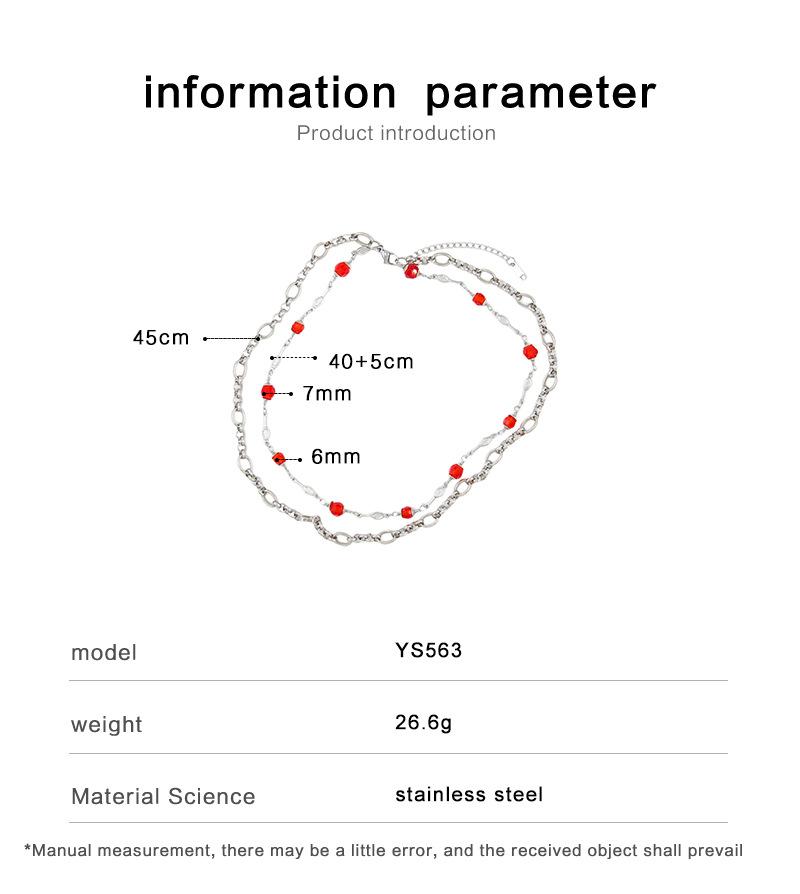 information parameter

Product introduction

45cm

40+5cm

7mm

6mm

| model | YS563 |
|---|---|
| weight | 26.6g |
| Material Science | stainless steel |

*Manual measurement, there may be a little error, and the received object shall prevail